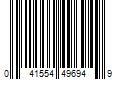 0 41554 49694 9